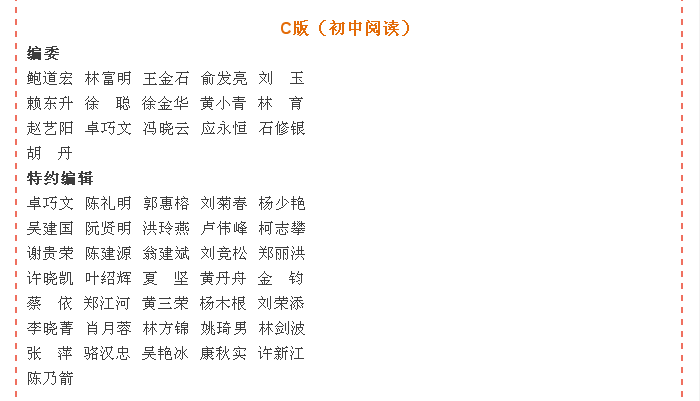 C版（初中阅读）

编委

鲍道宏 林富明 王金石 俞发亮 刘　玉
赖东升 徐　聪 徐金华 黄小青 林　育
赵艺阳 卓巧文 冯晓云 应永恒 石修银
胡　丹

特约编辑

卓巧文 陈礼明 郭惠榕 刘菊春 杨少艳
吴建国 阮贤明 洪玲燕 卢伟峰 柯志攀
谢贵荣 陈建源 翁建斌 刘竞松 郑丽洪
许晓凯 叶绍辉 夏　坚 黄丹舟 金　钧
蔡　依 郑江河 黄三荣 杨木根 刘荣添
李晓菁 肖月蓉 林方锦 姚琦男 林剑波
张　萍 骆汉忠 吴艳冰 康秋实 许新江
陈乃箭